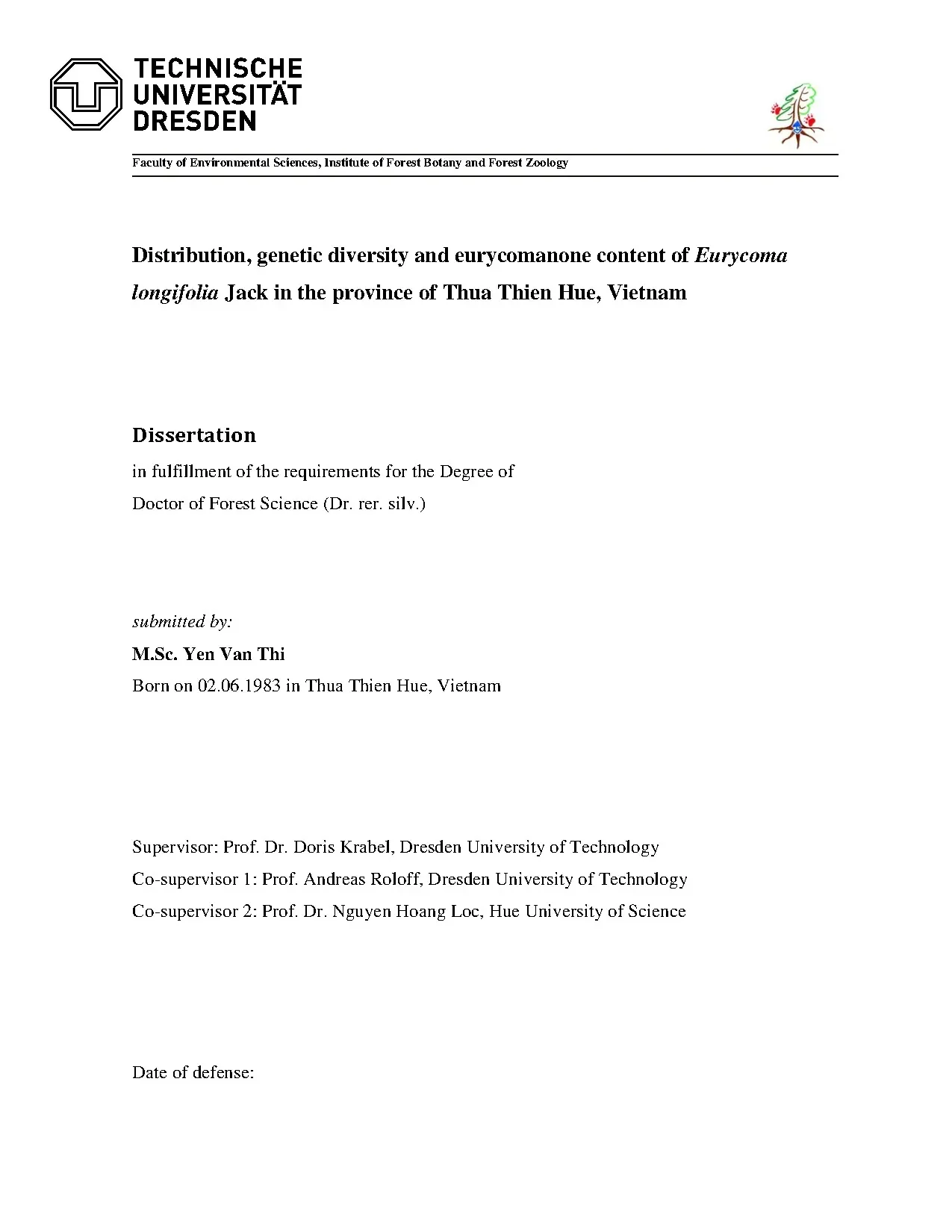 TECHNISCHE
UNIVERSITÄT
DRESDEN

Faculty of Environmental Sciences, Institute of Forest Botany and Forest Zoology

Distribution, genetic diversity and eurycomanone content of Eurycoma longifolia Jack in the province of Thua Thien Hue, Vietnam

Dissertation

in fulfillment of the requirements for the Degree of
Doctor of Forest Science (Dr. rer. silv.)

submitted by:
M.Sc. Yen Van Thi
Born on 02.06.1983 in Thua Thien Hue, Vietnam

Supervisor: Prof. Dr. Doris Krabel, Dresden University of Technology
Co-supervisor 1: Prof. Andreas Roloff, Dresden University of Technology
Co-supervisor 2: Prof. Dr. Nguyen Hoang Loc, Hue University of Science

Date of defense: